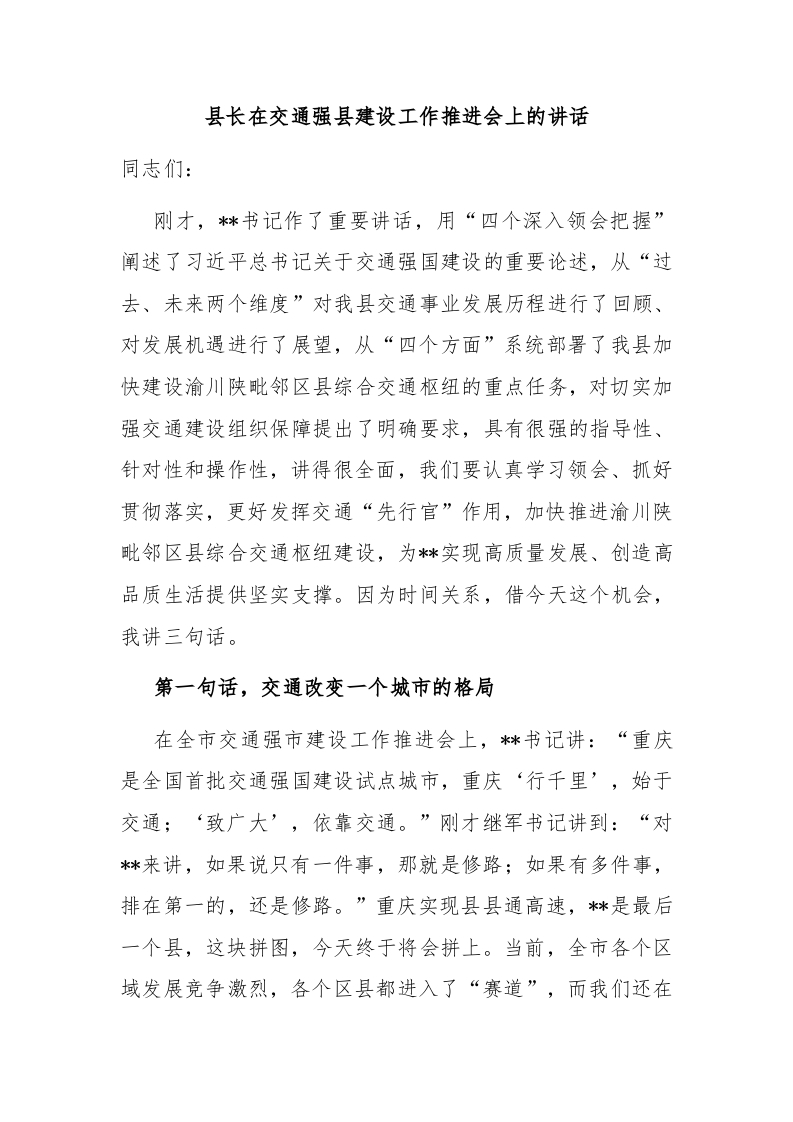 县长在交通强县建设工作推进会上的讲话

同志们：

刚才，**书记作了重要讲话，用“四个深入领会把握”阐述了习近平总书记关于交通强国建设的重要论述，从“过去、未来两个维度”对我县交通事业发展历程进行了回顾、对发展机遇进行了展望，从“四个方面”系统部署了我县加快建设渝川陕毗邻区县综合交通枢纽的重点任务，对切实加强交通建设组织保障提出了明确要求，具有很强的指导性、针对性和操作性，讲得很全面，我们要认真学习领会、抓好贯彻落实，更好发挥交通“先行官”作用，加快推进渝川陕毗邻区县综合交通枢纽建设，为**实现高质量发展、创造高品质生活提供坚实支撑。因为时间关系，借今天这个机会，我讲三句话。

第一句话，交通改变一个城市的格局

在全市交通强市建设工作推进会上，**书记讲：“重庆是全国首批交通强国建设试点城市，重庆‘行千里’，始于交通；‘致广大’，依靠交通。”刚才继军书记讲到：“对**来讲，如果说只有一件事，那就是修路；如果有多件事，排在第一的，还是修路。”重庆实现县县通高速，**是最后一个县，这块拼图，今天终于将会拼上。当前，全市各个区域发展竞争激烈，各个区县都进入了“赛道”，而我们还在